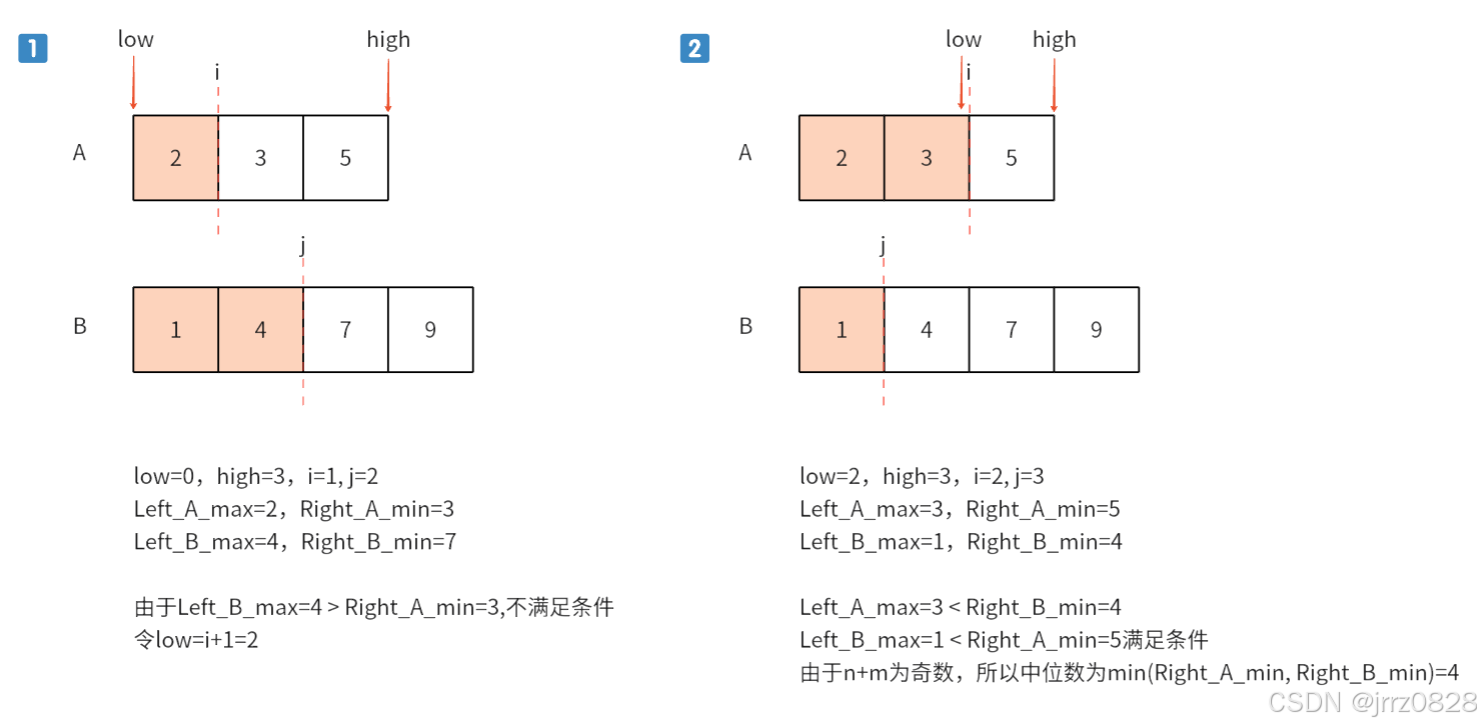 1

low high

i

A 2 3 5

j

B 1 4 7 9

low=0，high=3，i=1, j=2
Left_A_max=2，Right_A_min=3
Left_B_max=4，Right_B_min=7

由于Left_B_max=4 > Right_A_min=3,不满足条件
令low=i+1=2

2

low high

i

A 2 3 5

j

B 1 4 7 9

low=2，high=3，i=2, j=3
Left_A_max=3，Right_A_min=5
Left_B_max=1，Right_B_min=4

Left_A_max=3 < Right_B_min=4
Left_B_max=1 < Right_A_min=5满足条件
由于n+m为奇数，所以中位数为min(Right_A_min, Right_B_min)=4

CSDN @jrrz0828